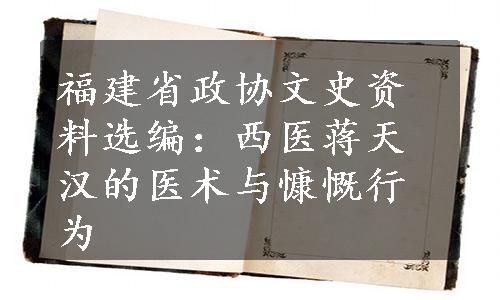 福建省政协文史资料选编：西医蒋天汉的医术与慷慨行为